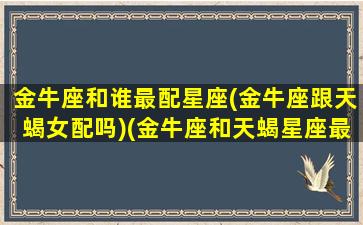 金牛座和谁最配星座(金牛座跟天蝎女配吗)(金牛座和天蝎星座最